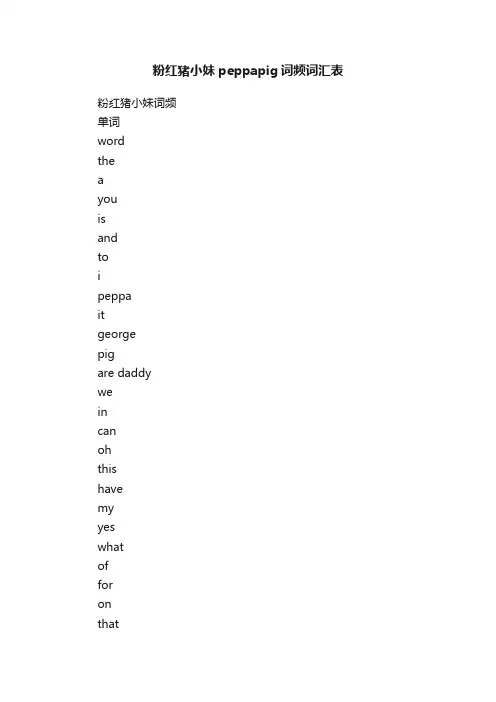 粉红猪小妹 peppapig 词频词汇表

粉红猪小妹词频
单词
word
the
a
you
is
and
to
i
peppa
it
george
pig
are daddy
we
in
can
oh
this
have
my
yes
what
of
for
on
that